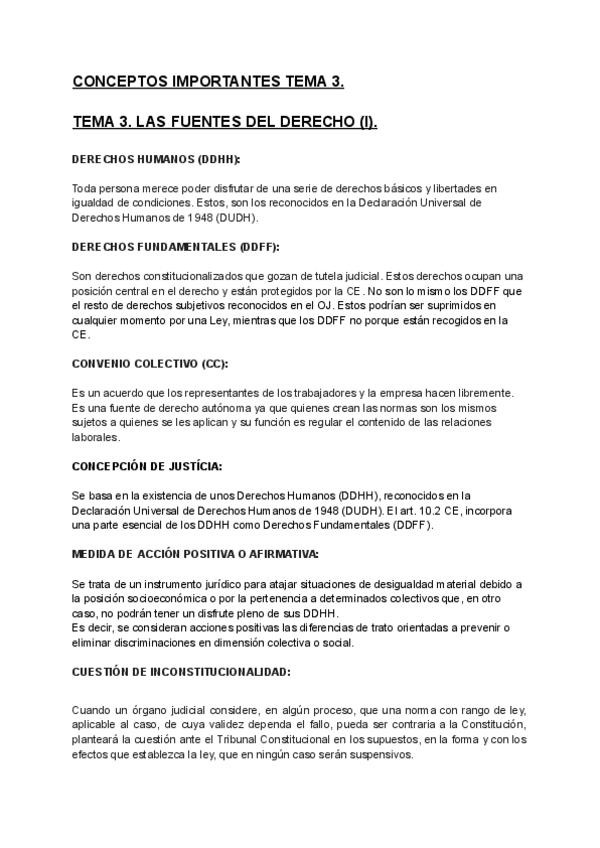 CONCEPTOS IMPORTANTES TEMA 3.

TEMA 3. LAS FUENTES DEL DERECHO (I).

DERECHOS HUMANOS (DDHH):

Toda persona merece poder disfrutar de una serie de derechos básicos y libertades en igualdad de condiciones. Estos, son los reconocidos en la Declaración Universal de Derechos Humanos de 1948 (DUDH).

DERECHOS FUNDAMENTALES (DDFF):

Son derechos constitucionalizados que gozan de tutela judicial. Estos derechos ocupan una posición central en el derecho y están protegidos por la CE. No son lo mismo los DDFF que el resto de derechos subjetivos reconocidos en el OJ. Estos podrían ser suprimidos en cualquier momento por una Ley, mientras que los DDFF no porque están recogidos en la CE.

CONVENIO COLECTIVO (CC):

Es un acuerdo que los representantes de los trabajadores y la empresa hacen libremente. Es una fuente de derecho autónoma ya que quienes crean las normas son los mismos sujetos a quienes se les aplican y su función es regular el contenido de las relaciones laborales.

CONCEPCIÓN DE JUSTÍCIA:

Se basa en la existencia de unos Derechos Humanos (DDHH), reconocidos en la Declaración Universal de Derechos Humanos de 1948 (DUDH). El art. 10.2 CE, incorpora una parte esencial de los DDHH como Derechos Fundamentales (DDFF).

MEDIDA DE ACCIÓN POSITIVA O AFIRMATIVA:

Se trata de un instrumento jurídico para atajar situaciones de desigualdad material debido a la posición socioeconómica o por la pertenencia a determinados colectivos que, en otro caso, no podrán tener un disfrute pleno de sus DDHH.
Es decir, se consideran acciones positivas las diferencias de trato orientadas a prevenir o eliminar discriminaciones en dimensión colectiva o social.

CUESTIÓN DE INCONSTITUCIONALIDAD:

Cuando un órgano judicial considere, en algún proceso, que una norma con rango de ley, aplicable al caso, de cuya validez dependa el fallo, pueda ser contraria a la Constitución, planteará la cuestión ante el Tribunal Constitucional en los supuestos, en la forma y con los efectos que establezca la ley, que en ningún caso serán suspensivos.